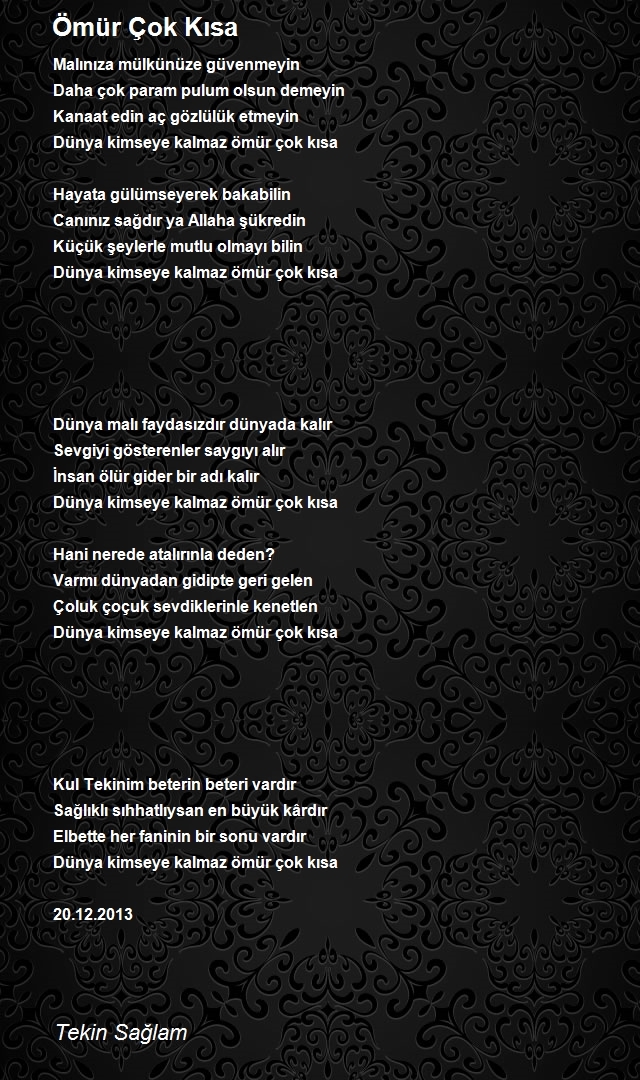 Ömür Çok Kısa

Malınıza mülkünüze güvenmeyin
Daha çok param pulum olsun demeyin
Kanaat edin aç gözlülük etmeyin
Dünya kimseye kalmaz ömür çok kısa

Hayata gülümseyerek bakabilin
Canınız sağdır ya Allaha şükredin
Küçük şeylerle mutlu olmayı bilin
Dünya kimseye kalmaz ömür çok kısa

Dünya malı faydasızdır dünyada kalır
Sevgiyi gösterenler saygıyı alır
İnsan ölür gider bir adı kalır
Dünya kimseye kalmaz ömür çok kısa

Hani nerede atalırınla deden?
Varmı dünyadan gidipte geri gelen
Çoluk çoçuk sevdiklerinle kenetlen
Dünya kimseye kalmaz ömür çok kısa

Kul Tekinim beterin beteri vardır
Sağlıklı sıhhatlıysan en büyük kârdır
Elbette her faninin bir sonu vardır
Dünya kimseye kalmaz ömür çok kısa

20.12.2013

Tekin Sağlam